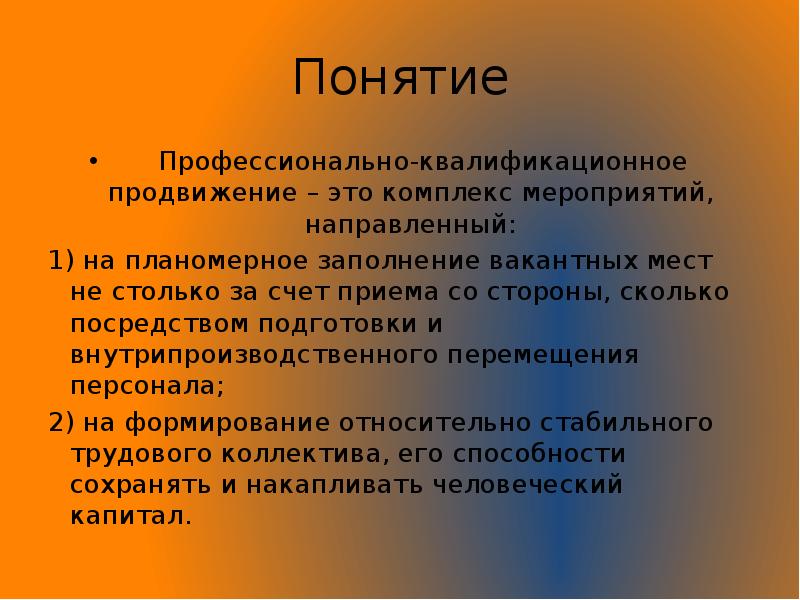 Понятие

• Профессионально-квалификационное продвижение – это комплекс мероприятий, направленный:

1) на планомерное заполнение вакантных мест не столько за счет приема со стороны, сколько посредством подготовки и внутрипроизводственного перемещения персонала;

2) на формирование относительно стабильного трудового коллектива, его способности сохранять и накапливать человеческий капитал.